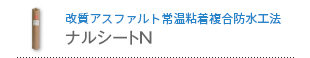 改質アスファルト常温粘着複合防水工法
ナルシートN